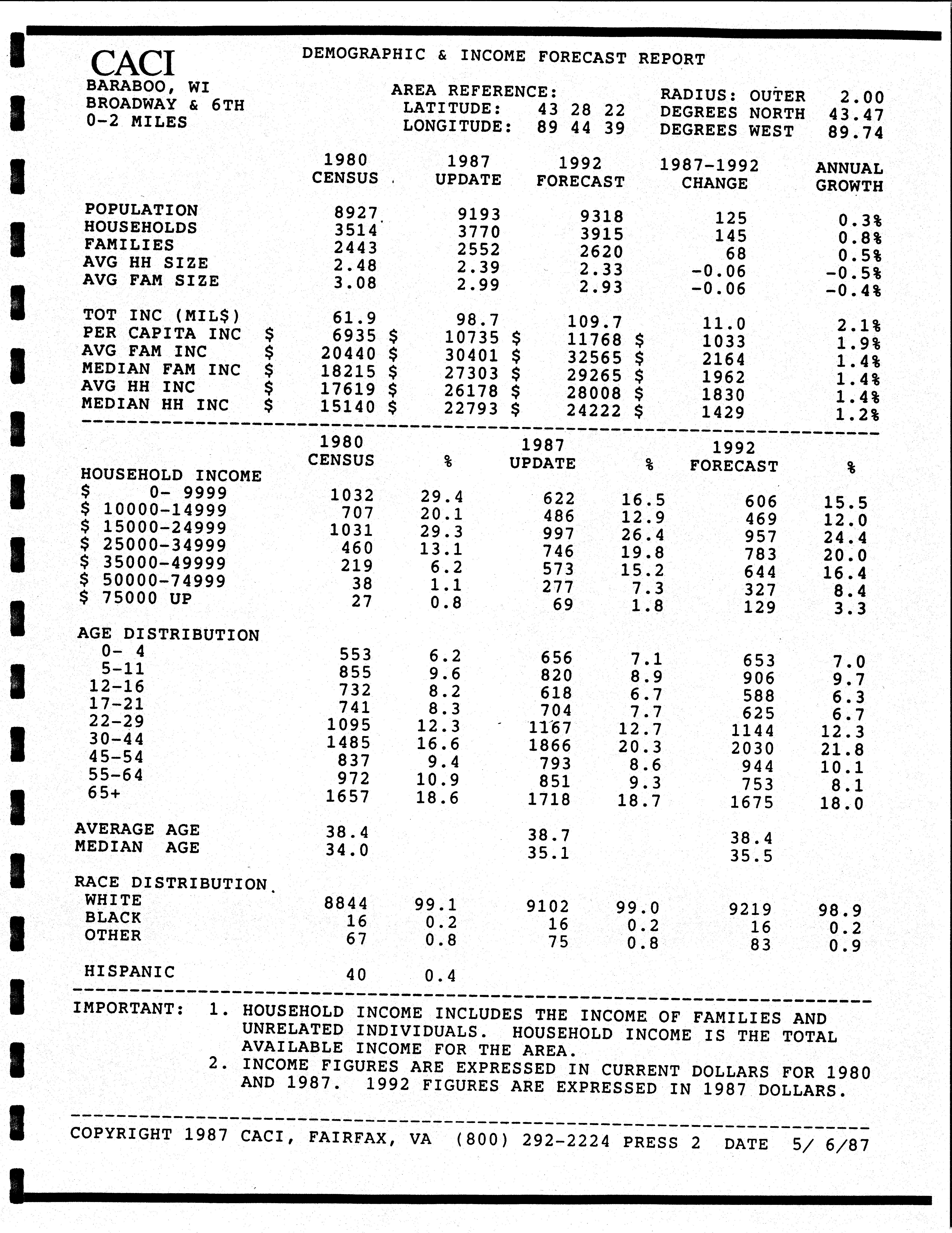 CACI

DEMOGRAPHIC & INCOME FORECAST REPORT

BARABOO, WI
BROADWAY & 6TH
0-2 MILES

AREA REFERENCE:
LATITUDE: 43 28 22
LONGITUDE: 89 44 39

RADIUS: OUTER 2.00
DEGREES NORTH 43.47
DEGREES WEST 89.74

| | 1980 CENSUS | 1987 UPDATE | 1992 FORECAST | 1987-1992 CHANGE | ANNUAL GROWTH |
|---|---|---|---|---|---|
| POPULATION | 8927 | 9193 | 9318 | 125 | 0.3% |
| HOUSEHOLDS | 3514 | 3770 | 3915 | 145 | 0.8% |
| FAMILIES | 2443 | 2552 | 2620 | 68 | 0.5% |
| AVG HH SIZE | 2.48 | 2.39 | 2.33 | -0.06 | -0.5% |
| AVG FAM SIZE | 3.08 | 2.99 | 2.93 | -0.06 | -0.4% |
| TOT INC (MIL$) | 61.9 | 98.7 | 109.7 | 11.0 | 2.1% |
| PER CAPITA INC | $ 6935 | $ 10735 | $ 11768 | $ 1033 | 1.9% |
| AVG FAM INC | $ 20440 | $ 30401 | $ 32565 | $ 2164 | 1.4% |
| MEDIAN FAM INC | $ 18215 | $ 27303 | $ 29265 | $ 1962 | 1.4% |
| AVG HH INC | $ 17619 | $ 26178 | $ 28008 | $ 1830 | 1.4% |
| MEDIAN HH INC | $ 15140 | $ 22793 | $ 24222 | $ 1429 | 1.2% |

| | 1980 CENSUS | % | 1987 UPDATE | % | 1992 FORECAST | % |
|---|---|---|---|---|---|---|
| HOUSEHOLD INCOME | | | | | | |
| $ 0- 9999 | 1032 | 29.4 | 622 | 16.5 | 606 | 15.5 |
| $ 10000-14999 | 707 | 20.1 | 486 | 12.9 | 469 | 12.0 |
| $ 15000-24999 | 1031 | 29.3 | 997 | 26.4 | 957 | 24.4 |
| $ 25000-34999 | 460 | 13.1 | 746 | 19.8 | 783 | 20.0 |
| $ 35000-49999 | 219 | 6.2 | 573 | 15.2 | 644 | 16.4 |
| $ 50000-74999 | 38 | 1.1 | 277 | 7.3 | 327 | 8.4 |
| $ 75000 UP | 27 | 0.8 | 69 | 1.8 | 129 | 3.3 |
| AGE DISTRIBUTION | | | | | | |
| 0- 4 | 553 | 6.2 | 656 | 7.1 | 653 | 7.0 |
| 5-11 | 855 | 9.6 | 820 | 8.9 | 906 | 9.7 |
| 12-16 | 732 | 8.2 | 618 | 6.7 | 588 | 6.3 |
| 17-21 | 741 | 8.3 | 704 | 7.7 | 625 | 6.7 |
| 22-29 | 1095 | 12.3 | 1167 | 12.7 | 1144 | 12.3 |
| 30-44 | 1485 | 16.6 | 1866 | 20.3 | 2030 | 21.8 |
| 45-54 | 837 | 9.4 | 793 | 8.6 | 944 | 10.1 |
| 55-64 | 972 | 10.9 | 851 | 9.3 | 753 | 8.1 |
| 65+ | 1657 | 18.6 | 1718 | 18.7 | 1675 | 18.0 |
| AVERAGE AGE | 38.4 | | 38.7 | | 38.4 | |
| MEDIAN AGE | 34.0 | | 35.1 | | 35.5 | |
| RACE DISTRIBUTION | | | | | | |
| WHITE | 8844 | 99.1 | 9102 | 99.0 | 9219 | 98.9 |
| BLACK | 16 | 0.2 | 16 | 0.2 | 16 | 0.2 |
| OTHER | 67 | 0.8 | 75 | 0.8 | 83 | 0.9 |
| HISPANIC | 40 | 0.4 | | | | |

IMPORTANT: 1. HOUSEHOLD INCOME INCLUDES THE INCOME OF FAMILIES AND UNRELATED INDIVIDUALS. HOUSEHOLD INCOME IS THE TOTAL AVAILABLE INCOME FOR THE AREA.
2. INCOME FIGURES ARE EXPRESSED IN CURRENT DOLLARS FOR 1980 AND 1987. 1992 FIGURES ARE EXPRESSED IN 1987 DOLLARS.

COPYRIGHT 1987 CACI, FAIRFAX, VA (800) 292-2224 PRESS 2 DATE 5/ 6/87